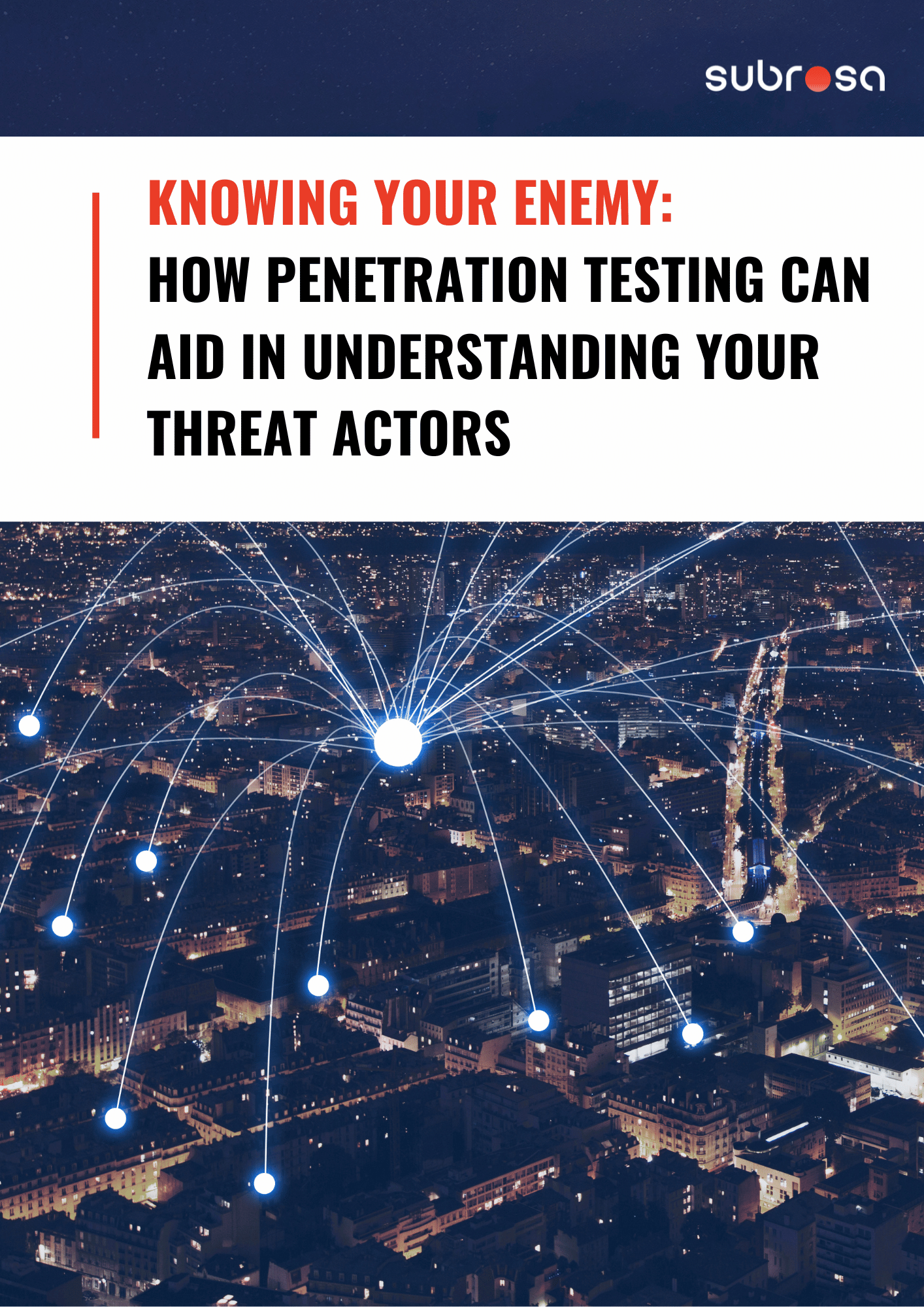 subrosa

KNOWING YOUR ENEMY:
HOW PENETRATION TESTING CAN AID IN UNDERSTANDING YOUR THREAT ACTORS